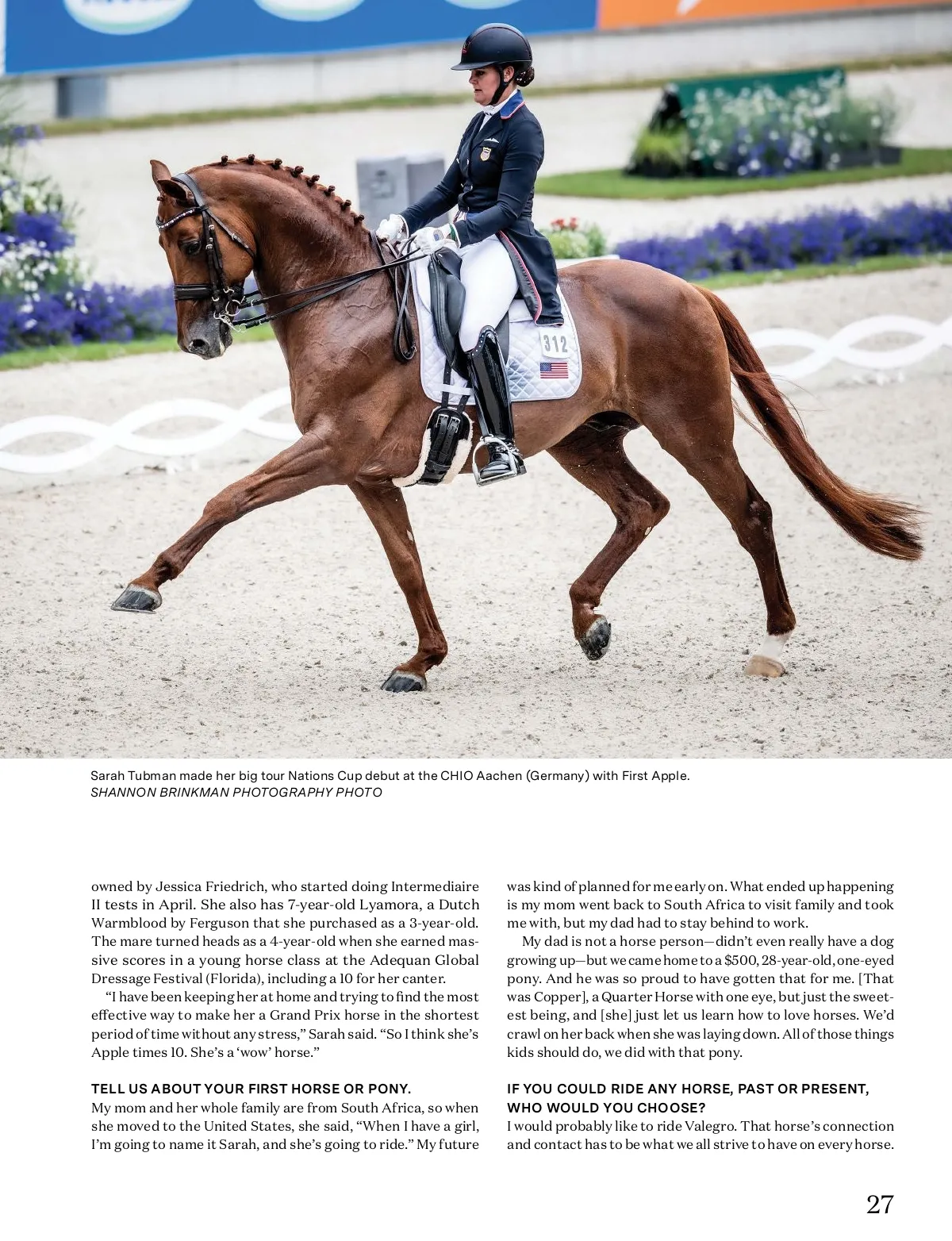 312

Sarah Tubman made her big tour Nations Cup debut at the CHIO Aachen (Germany) with First Apple.
SHANNON BRINKMAN PHOTOGRAPHY PHOTO

owned by Jessica Friedrich, who started doing Intermediaire II tests in April. She also has 7-year-old Lyamora, a Dutch Warmblood by Ferguson that she purchased as a 3-year-old. The mare turned heads as a 4-year-old when she earned massive scores in a young horse class at the Adequan Global Dressage Festival (Florida), including a 10 for her canter.

"I have been keeping her at home and trying to find the most effective way to make her a Grand Prix horse in the shortest period of time without any stress," Sarah said. "So I think she's Apple times 10. She's a 'wow' horse."

TELL US ABOUT YOUR FIRST HORSE OR PONY.
My mom and her whole family are from South Africa, so when she moved to the United States, she said, "When I have a girl, I'm going to name it Sarah, and she's going to ride." My future was kind of planned for me early on. What ended up happening is my mom went back to South Africa to visit family and took me with, but my dad had to stay behind to work.

My dad is not a horse person—didn't even really have a dog growing up—but we came home to a $500, 28-year-old, one-eyed pony. And he was so proud to have gotten that for me. [That was Copper], a Quarter Horse with one eye, but just the sweetest being, and [she] just let us learn how to love horses. We'd crawl on her back when she was laying down. All of those things kids should do, we did with that pony.

IF YOU COULD RIDE ANY HORSE, PAST OR PRESENT, WHO WOULD YOU CHOOSE?
I would probably like to ride Valegro. That horse's connection and contact has to be what we all strive to have on every horse.

27